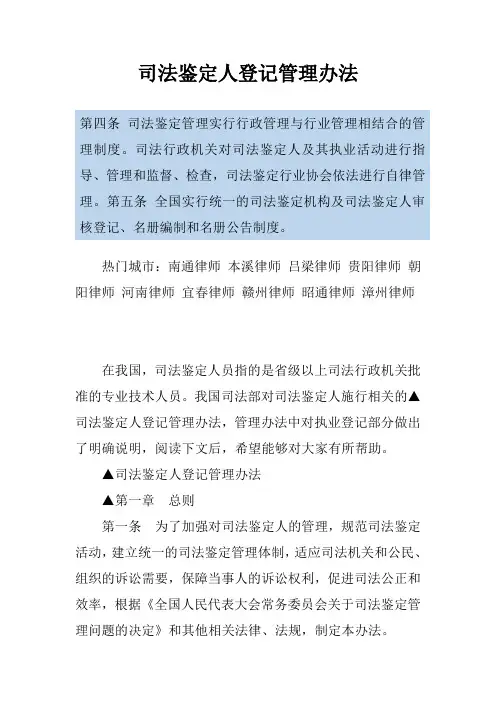 司法鉴定人登记管理办法

第四条 司法鉴定管理实行行政管理与行业管理相结合的管理制度。司法行政机关对司法鉴定人及其执业活动进行指导、管理和监督、检查，司法鉴定行业协会依法进行自律管理。第五条 全国实行统一的司法鉴定机构及司法鉴定人审核登记、名册编制和名册公告制度。

热门城市：南通律师 本溪律师 吕梁律师 贵阳律师 朝阳律师 河南律师 宜春律师 赣州律师 昭通律师 漳州律师

在我国，司法鉴定人员指的是省级以上司法行政机关批准的专业技术人员。我国司法部对司法鉴定人施行相关的▲司法鉴定人登记管理办法，管理办法中对执业登记部分做出了明确说明，阅读下文后，希望能够对大家有所帮助。

▲司法鉴定人登记管理办法

▲第一章 总则

第一条 为了加强对司法鉴定人的管理，规范司法鉴定活动，建立统一的司法鉴定管理体制，适应司法机关和公民、组织的诉讼需要，保障当事人的诉讼权利，促进司法公正和效率，根据《全国人民代表大会常务委员会关于司法鉴定管理问题的决定》和其他相关法律、法规，制定本办法。